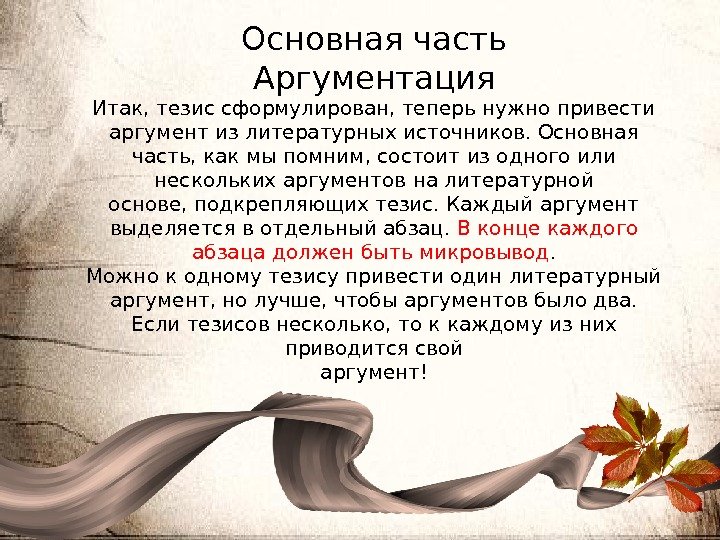 Основная часть
Аргументация

Итак, тезис сформулирован, теперь нужно привести аргумент из литературных источников. Основная часть, как мы помним, состоит из одного или нескольких аргументов на литературной основе, подкрепляющих тезис. Каждый аргумент выделяется в отдельный абзац. В конце каждого абзаца должен быть микровывод.

Можно к одному тезису привести один литературный аргумент, но лучше, чтобы аргументов было два. Если тезисов несколько, то к каждому из них приводится свой аргумент!